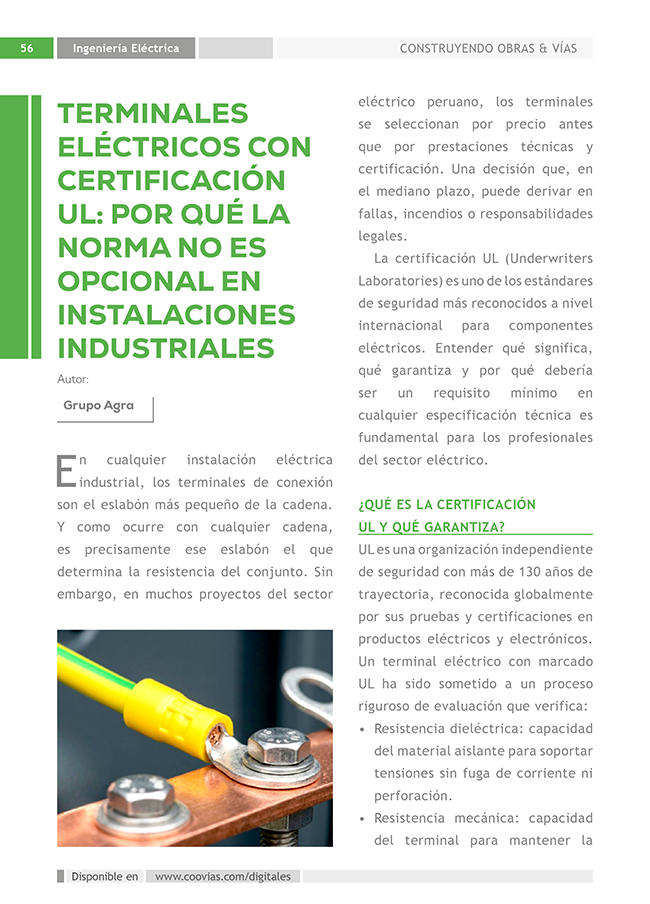 56 Ingeniería Eléctrica CONSTRUYENDO OBRAS & VÍAS

TERMINALES ELÉCTRICOS CON CERTIFICACIÓN UL: POR QUÉ LA NORMA NO ES OPCIONAL EN INSTALACIONES INDUSTRIALES

Autor:

Grupo Agra

En cualquier instalación eléctrica industrial, los terminales de conexión son el eslabón más pequeño de la cadena. Y como ocurre con cualquier cadena, es precisamente ese eslabón el que determina la resistencia del conjunto. Sin embargo, en muchos proyectos del sector eléctrico peruano, los terminales se seleccionan por precio antes que por prestaciones técnicas y certificación. Una decisión que, en el mediano plazo, puede derivar en fallas, incendios o responsabilidades legales.

La certificación UL (Underwriters Laboratories) es uno de los estándares de seguridad más reconocidos a nivel internacional para componentes eléctricos. Entender qué significa, qué garantiza y por qué debería ser un requisito mínimo en cualquier especificación técnica es fundamental para los profesionales del sector eléctrico.

¿QUÉ ES LA CERTIFICACIÓN UL Y QUÉ GARANTIZA?

UL es una organización independiente de seguridad con más de 130 años de trayectoria, reconocida globalmente por sus pruebas y certificaciones en productos eléctricos y electrónicos. Un terminal eléctrico con marcado UL ha sido sometido a un proceso riguroso de evaluación que verifica:

• Resistencia dieléctrica: capacidad del material aislante para soportar tensiones sin fuga de corriente ni perforación.
• Resistencia mecánica: capacidad del terminal para mantener la

Disponible en www.coovias.com/digitales